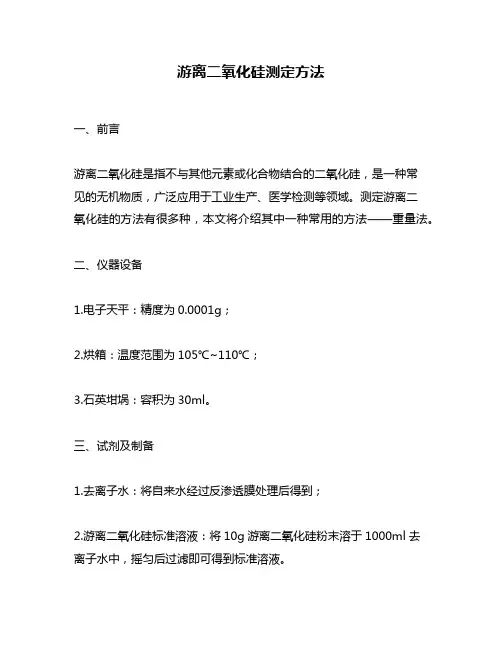 游离二氧化硅测定方法

一、前言

游离二氧化硅是指不与其他元素或化合物结合的二氧化硅，是一种常见的无机物质，广泛应用于工业生产、医学检测等领域。测定游离二氧化硅的方法有很多种，本文将介绍其中一种常用的方法——重量法。

二、仪器设备

1.电子天平：精度为 0.0001g；

2.烘箱：温度范围为 105℃~110℃；

3.石英坩埚：容积为 30ml。

三、试剂及制备

1.去离子水：将自来水经过反渗透膜处理后得到；

2.游离二氧化硅标准溶液：将 10g 游离二氧化硅粉末溶于 1000ml 去离子水中，摇匀后过滤即可得到标准溶液。